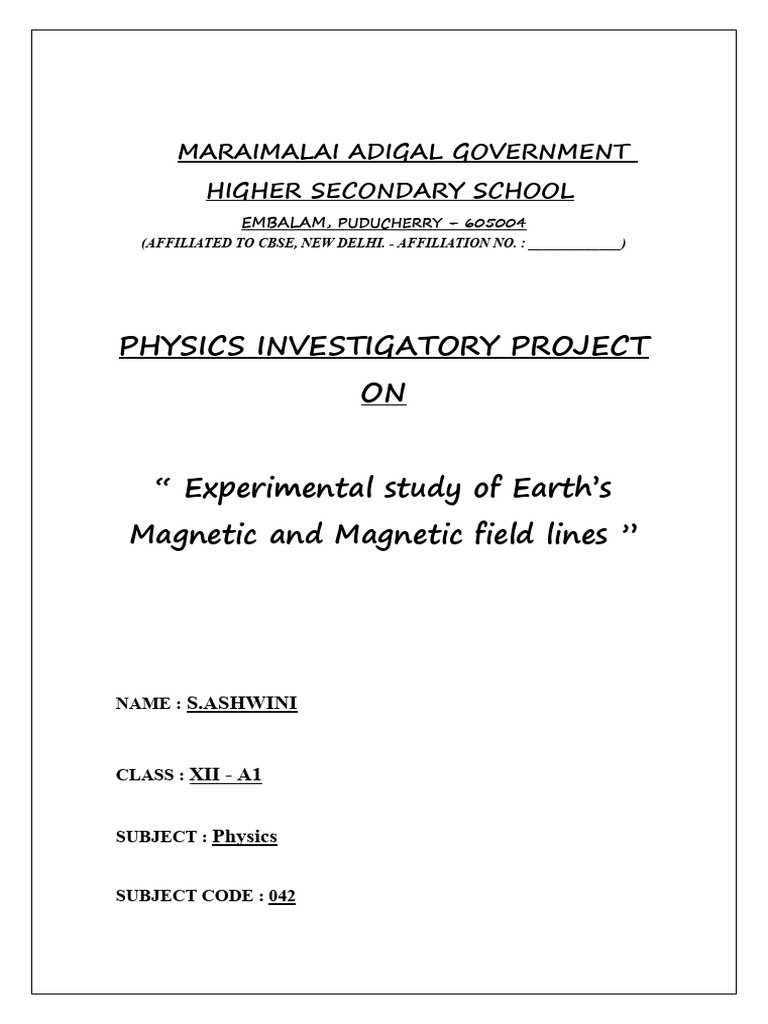 MARAIMALAI ADIGAL GOVERNMENT
HIGHER SECONDARY SCHOOL
EMBALAM, PUDUCHERRY – 605004
(AFFILIATED TO CBSE, NEW DELHI. - AFFILIATION NO. : ____________)

PHYSICS INVESTIGATORY PROJECT
ON

“ Experimental study of Earth’s Magnetic and Magnetic field lines ”

NAME : S.ASHWINI

CLASS : XII - A1

SUBJECT : Physics

SUBJECT CODE : 042